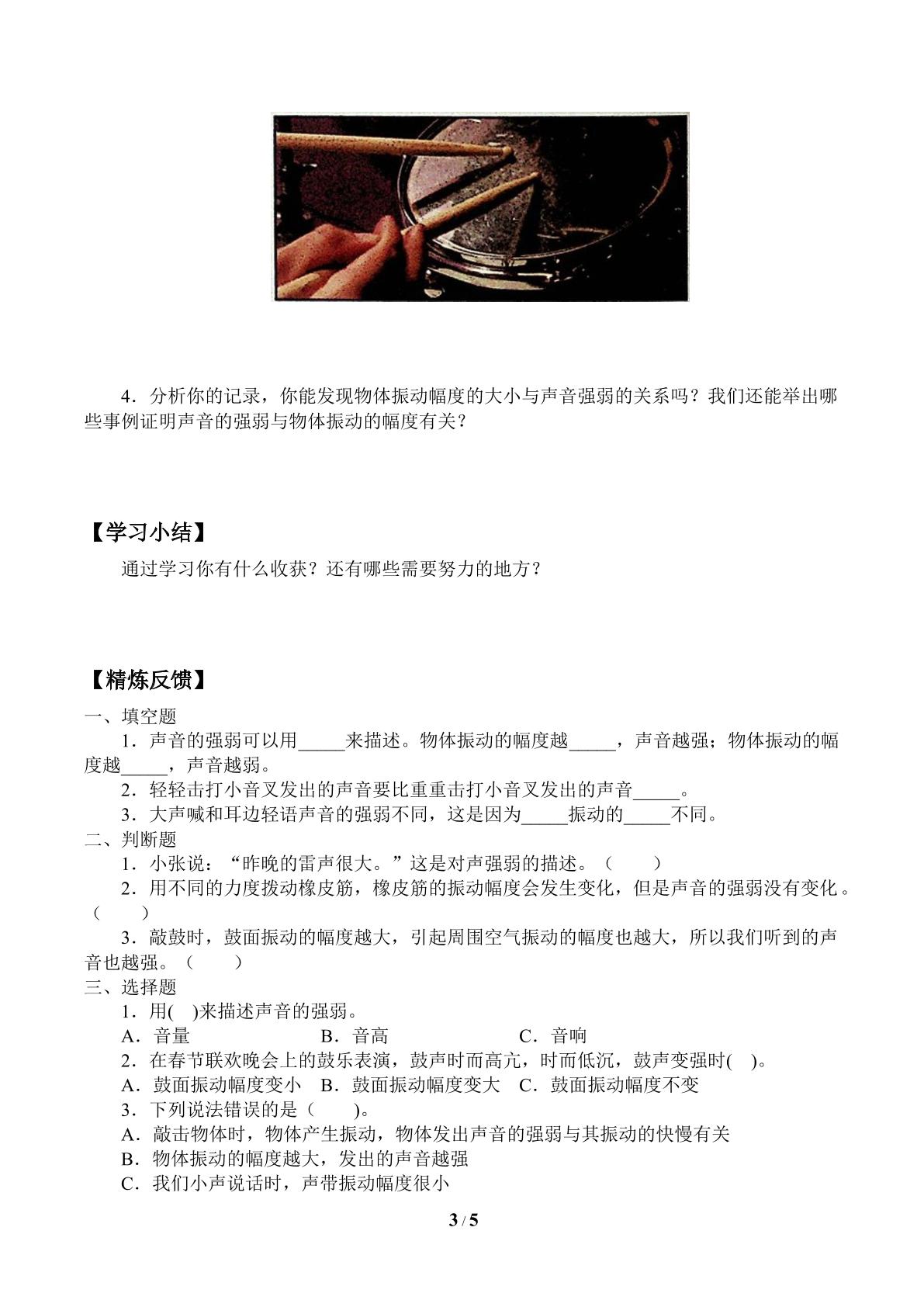 4．分析你的记录，你能发现物体振动幅度的大小与声音强弱的关系吗？我们还能举出哪些事例证明声音的强弱与物体振动的幅度有关？

【学习小结】

通过学习你有什么收获？还有哪些需要努力的地方？

【精炼反馈】

一、填空题

1．声音的强弱可以用____来描述。物体振动的幅度越____，声音越强；物体振动的幅度越____，声音越弱。

2．轻轻击打小音叉发出的声音要比重重击打小音叉发出的声音____。

3．大声喊和耳边轻语声音的强弱不同，这是因为____振动的____不同。

二、判断题

1．小张说：“昨晚的雷声很大。”这是对声强弱的描述。（　　）

2．用不同的力度拨动橡皮筋，橡皮筋的振动幅度会发生变化，但是声音的强弱没有变化。（　　）

3．敲鼓时，鼓面振动的幅度越大，引起周围空气振动的幅度也越大，所以我们听到的声音也越强。（　　）

三、选择题

1．用(　)来描述声音的强弱。

A．音量 B．音高 C．音响

2．在春节联欢晚会上的鼓乐表演，鼓声时而高亢，时而低沉，鼓声变强时(　)。

A．鼓面振动幅度变小 B．鼓面振动幅度变大 C．鼓面振动幅度不变

3．下列说法错误的是（　　)。

A．敲击物体时，物体产生振动，物体发出声音的强弱与其振动的快慢有关

B．物体振动的幅度越大，发出的声音越强

C．我们小声说话时，声带振动幅度很小

3 / 5